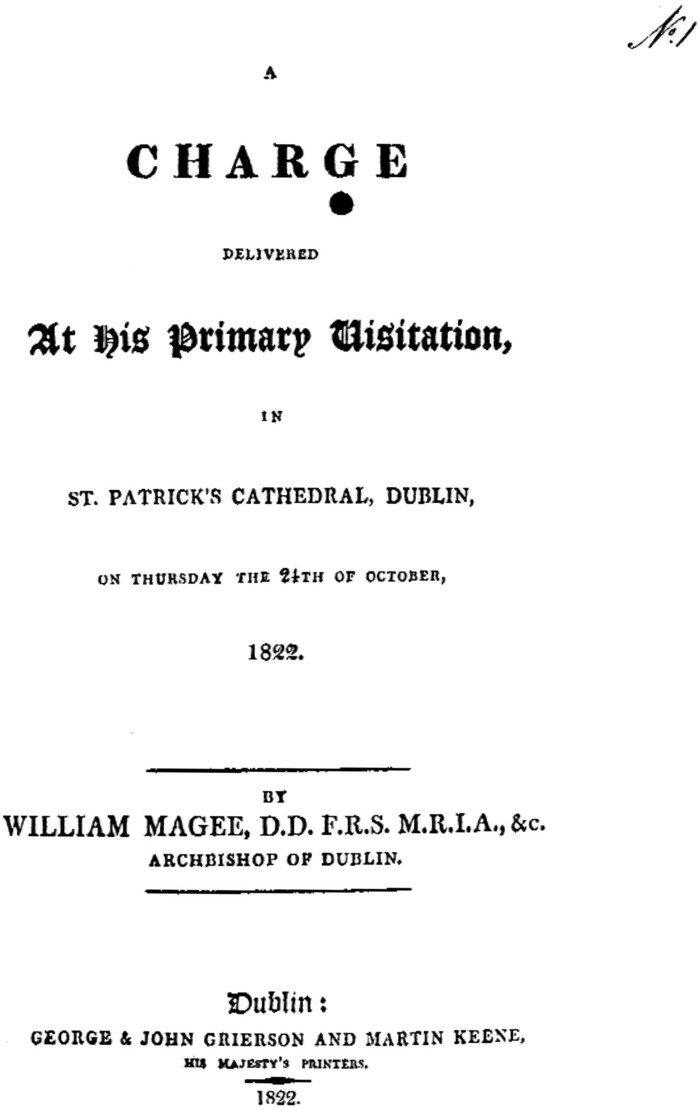 No. 1

A

CHARGE

DELIVERED

At his Primary Visitation,

IN

ST. PATRICK'S CATHEDRAL, DUBLIN,

ON THURSDAY THE 24TH OF OCTOBER,

1822.

BY

WILLIAM MAGEE, D.D. F.R.S. M.R.I.A., &c.

ARCHBISHOP OF DUBLIN.

Dublin:

GEORGE & JOHN GRIERSON AND MARTIN KEENE,

HIS MAJESTY'S PRINTERS.

1822.